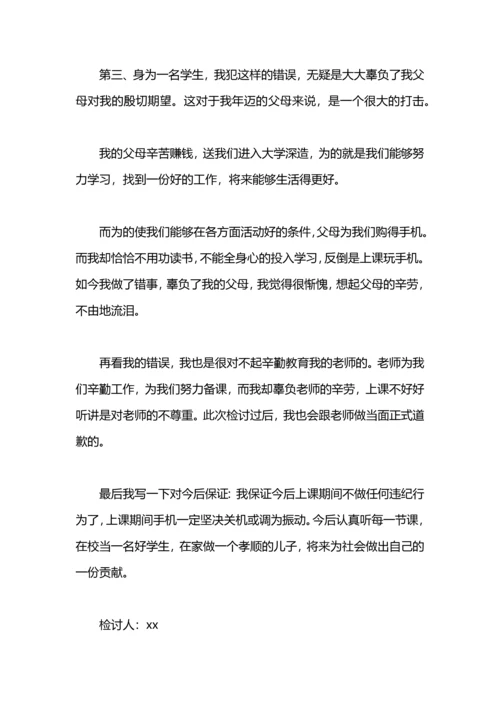 第三、身为一名学生，我犯这样的错误，无疑是大大辜负了我父母对我的殷切期望。这对于我年迈的父母来说，是一个很大的打击。

我的父母辛苦赚钱，送我们进入大学深造，为的就是我们能够努力学习，找到一份好的工作，将来能够生活得更好。

而为的使我们能够在各方面活动好的条件，父母为我们购得手机。而我却恰恰不用功读书，不能全身心的投入学习，反倒是上课玩手机。如今我做了错事，辜负了我的父母，我觉得很惭愧，想起父母的辛劳，不由地流泪。

再看我的错误，我也是很对不起辛勤教育我的老师的。老师为我们辛勤工作，为我们努力备课，而我却辜负老师的辛劳，上课不好好听讲是对老师的不尊重。此次检讨过后，我也会跟老师做当面正式道歉的。

最后我写一下对今后保证：我保证今后上课期间不做任何违纪行为了，上课期间手机一定坚决关机或调为振动。今后认真听每一节课，在校当一名好学生，在家做一个孝顺的儿子，将来为社会做出自己的一份贡献。

检讨人：xx